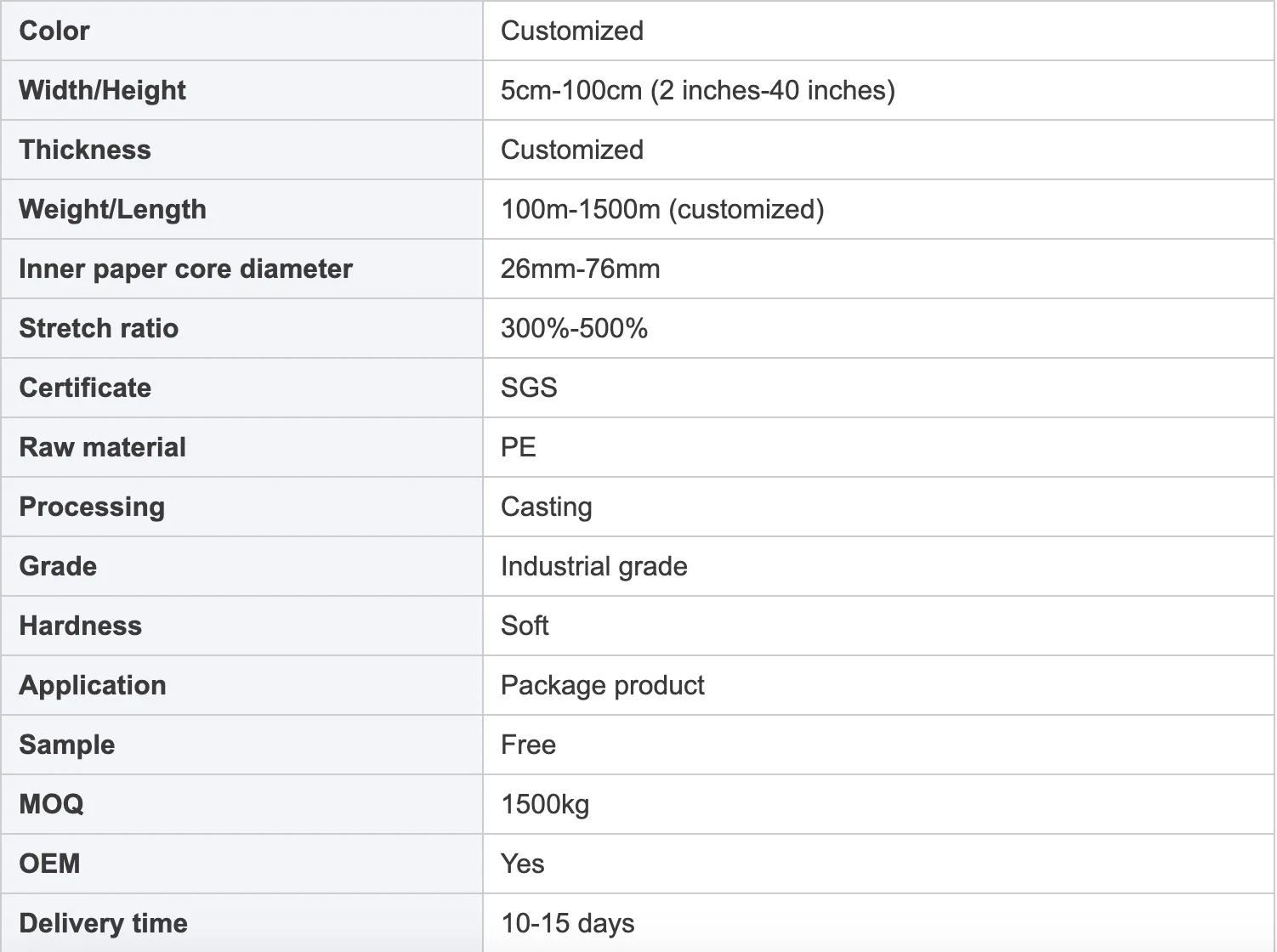 | Color | Customized |
|---|---|
| Width/Height | 5cm-100cm (2 inches-40 inches) |
| Thickness | Customized |
| Weight/Length | 100m-1500m (customized) |
| Inner paper core diameter | 26mm-76mm |
| Stretch ratio | 300%-500% |
| Certificate | SGS |
| Raw material | PE |
| Processing | Casting |
| Grade | Industrial grade |
| Hardness | Soft |
| Application | Package product |
| Sample | Free |
| MOQ | 1500kg |
| OEM | Yes |
| Delivery time | 10-15 days |